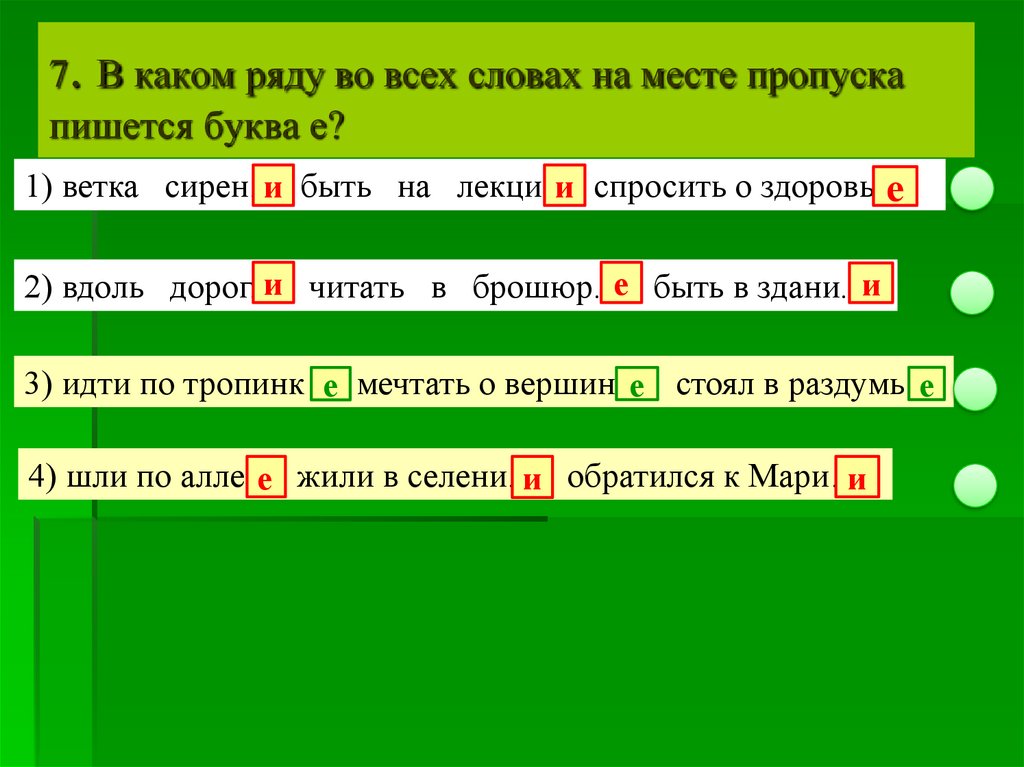 7. В каком ряду во всех словах на месте пропуска пишется буква е?

1) ветка сирен и быть на лекци и спросить о здоровь е

2) вдоль дорог и читать в брошюр. е быть в здани. и

3) идти по тропинк е мечтать о вершин е стоял в раздумь е

4) шли по алле е жили в селени. и обратился к Мари. и